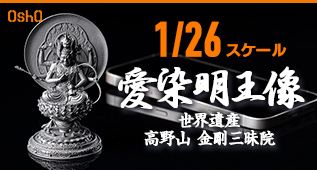 OshO

1/26 スケール

愛染明王像

世界遺産
高野山 金剛三昧院